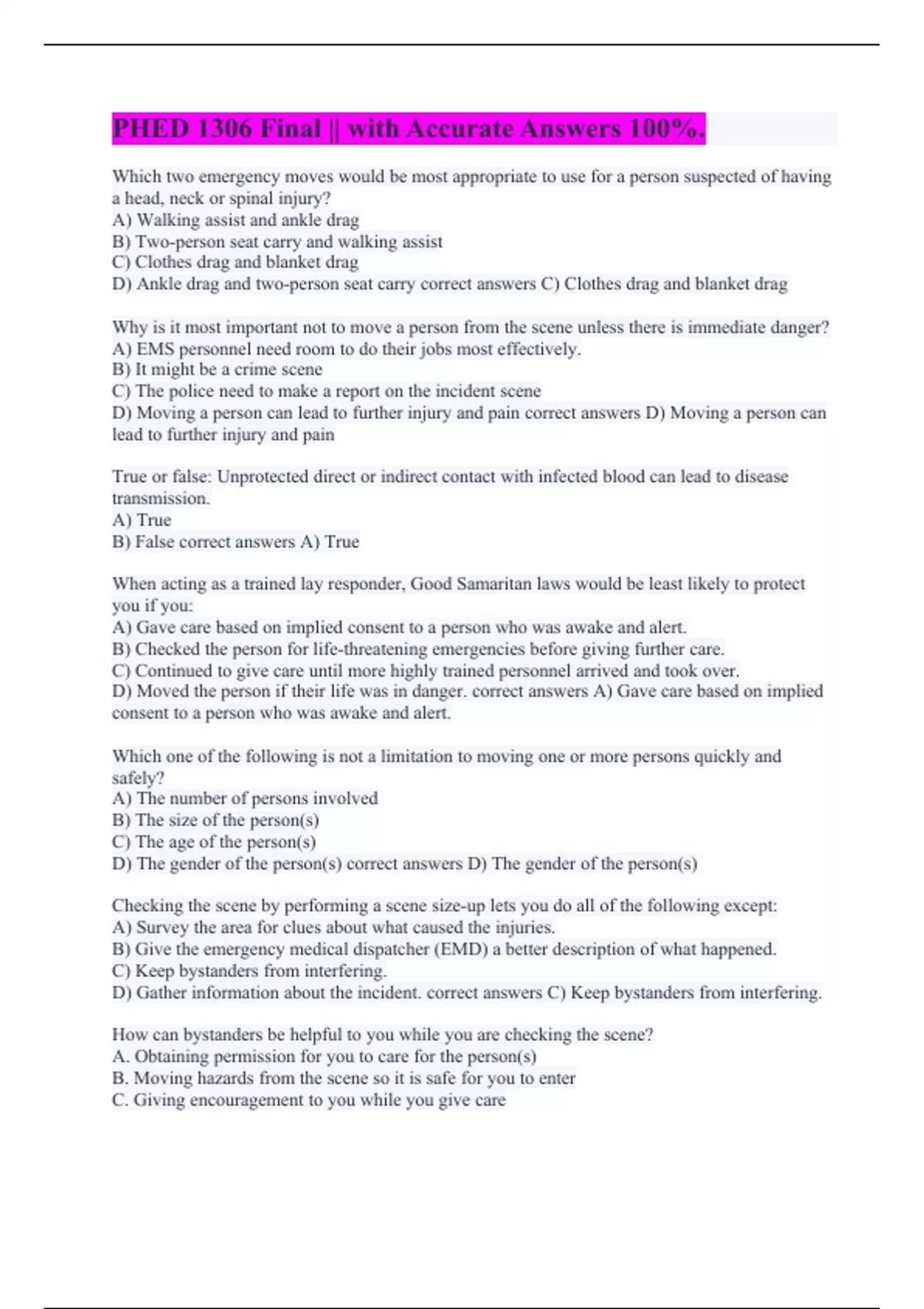 PHED 1306 Final || with Accurate Answers 100%.

Which two emergency moves would be most appropriate to use for a person suspected of having a head, neck or spinal injury?
A) Walking assist and ankle drag
B) Two-person seat carry and walking assist
C) Clothes drag and blanket drag
D) Ankle drag and two-person seat carry correct answers C) Clothes drag and blanket drag

Why is it most important not to move a person from the scene unless there is immediate danger?
A) EMS personnel need room to do their jobs most effectively.
B) It might be a crime scene
C) The police need to make a report on the incident scene
D) Moving a person can lead to further injury and pain correct answers D) Moving a person can lead to further injury and pain

True or false: Unprotected direct or indirect contact with infected blood can lead to disease transmission.
A) True
B) False correct answers A) True

When acting as a trained lay responder, Good Samaritan laws would be least likely to protect you if you:
A) Gave care based on implied consent to a person who was awake and alert.
B) Checked the person for life-threatening emergencies before giving further care.
C) Continued to give care until more highly trained personnel arrived and took over.
D) Moved the person if their life was in danger. correct answers A) Gave care based on implied consent to a person who was awake and alert.

Which one of the following is not a limitation to moving one or more persons quickly and safely?
A) The number of persons involved
B) The size of the person(s)
C) The age of the person(s)
D) The gender of the person(s) correct answers D) The gender of the person(s)

Checking the scene by performing a scene size-up lets you do all of the following except:
A) Survey the area for clues about what caused the injuries.
B) Give the emergency medical dispatcher (EMD) a better description of what happened.
C) Keep bystanders from interfering.
D) Gather information about the incident. correct answers C) Keep bystanders from interfering.

How can bystanders be helpful to you while you are checking the scene?
A. Obtaining permission for you to care for the person(s)
B. Moving hazards from the scene so it is safe for you to enter
C. Giving encouragement to you while you give care